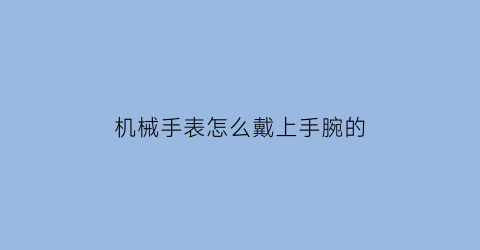 机械手表怎么戴上手腕的